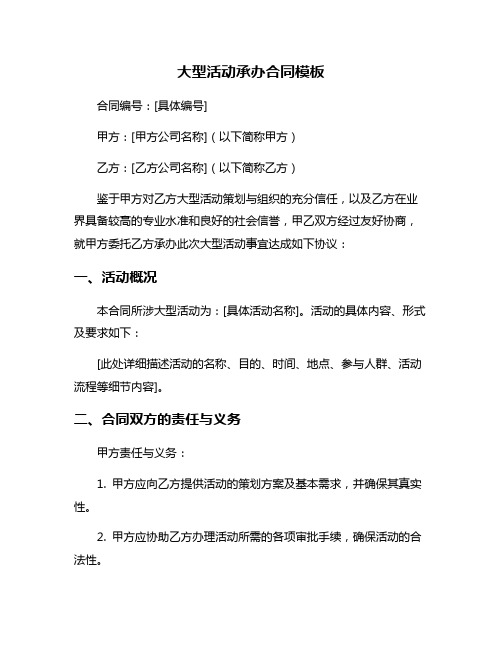 大型活动承办合同模板

合同编号：[具体编号]

甲方：[甲方公司名称]（以下简称甲方）

乙方：[乙方公司名称]（以下简称乙方）

鉴于甲方对乙方大型活动策划与组织的充分信任，以及乙方在业界具备较高的专业水准和良好的社会信誉，甲乙双方经过友好协商，就甲方委托乙方承办此次大型活动事宜达成如下协议：

一、活动概况

本合同所涉大型活动为：[具体活动名称]。活动的具体内容、形式及要求如下：

[此处详细描述活动的名称、目的、时间、地点、参与人群、活动流程等细节内容]。

二、合同双方的责任与义务

甲方责任与义务：

1. 甲方应向乙方提供活动的策划方案及基本需求，并确保其真实性。

2. 甲方应协助乙方办理活动所需的各项审批手续，确保活动的合法性。